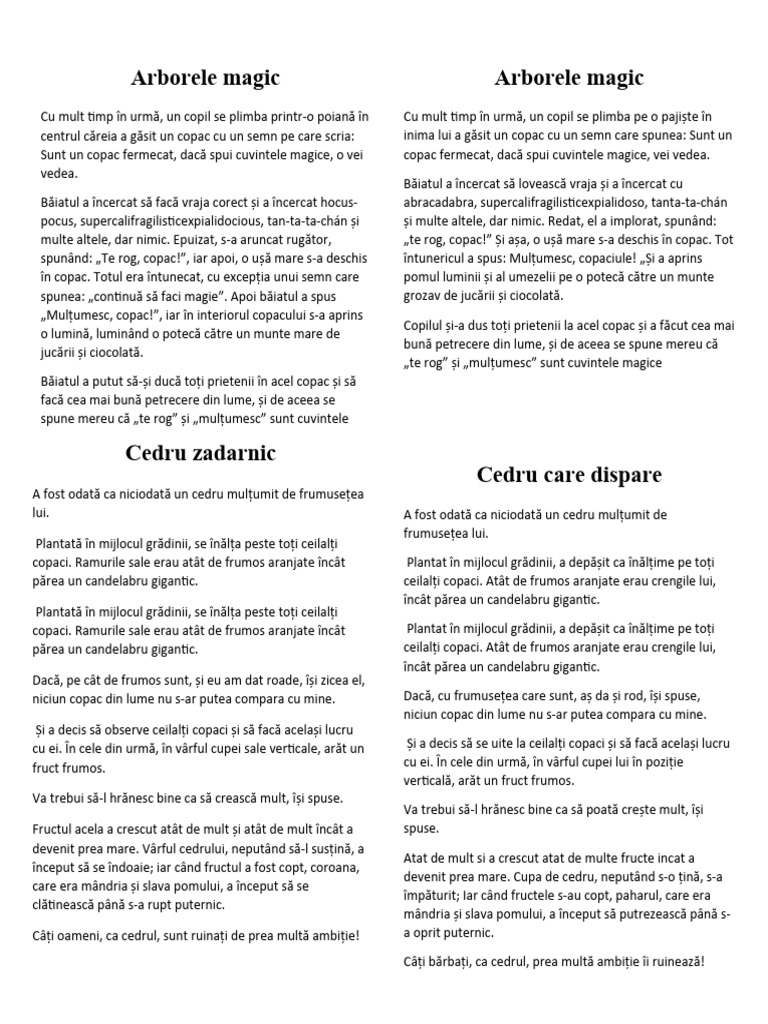 Arborele magic

Cu mult timp în urmă, un copil se plimba printr-o poiană în centrul căreia a găsit un copac cu un semn pe care scria: Sunt un copac fermecat, dacă spui cuvintele magice, o vei vedea.

Băiatul a încercat să facă vraja corect și a încercat hocus-pocus, supercalifragilisticexpialidocious, tan-ta-ta-chán și multe altele, dar nimic. Epuizat, s-a aruncat rugător, spunând: „Te rog, copac!", iar apoi, o ușă mare s-a deschis în copac. Totul era întunecat, cu excepția unui semn care spunea: „continuă să faci magie". Apoi băiatul a spus „Mulțumesc, copac!", iar în interiorul copacului s-a aprins o lumină, luminând o potecă către un munte mare de jucării și ciocolată.

Băiatul a putut să-și ducă toți prietenii în acel copac și să facă cea mai bună petrecere din lume, și de aceea se spune mereu că „te rog" și „mulțumesc" sunt cuvintele

Cedru zadarnic

A fost odată ca niciodată un cedru mulțumit de frumusețea lui.

Plantată în mijlocul grădinii, se înălța peste toți ceilalți copaci. Ramurile sale erau atât de frumos aranjate încât părea un candelabru gigantic.

Plantată în mijlocul grădinii, se înălța peste toți ceilalți copaci. Ramurile sale erau atât de frumos aranjate încât părea un candelabru gigantic.

Dacă, pe cât de frumos sunt, și eu am dat roade, își zicea el, niciun copac din lume nu s-ar putea compara cu mine.

Și a decis să observe ceilalți copaci și să facă același lucru cu ei. În cele din urmă, în vârful cupei sale verticale, arăt un fruct frumos.

Va trebui să-l hrănesc bine ca să crească mult, își spuse.

Fructul acela a crescut atât de mult și atât de mult încât a devenit prea mare. Vârful cedrului, neputând să-l susțină, a început să se îndoaie; iar când fructul a fost copt, coroana, care era mândria și slava pomului, a început să se clătinească până s-a rupt puternic.

Câți oameni, ca cedrul, sunt ruinați de prea multă ambiție!

Arborele magic

Cu mult timp în urmă, un copil se plimba pe o pajiște în inima lui a găsit un copac cu un semn care spunea: Sunt un copac fermecat, dacă spui cuvintele magice, vei vedea.

Băiatul a încercat să lovească vraja și a încercat cu abracadabra, supercalifragilisticexpialidoso, tanta-ta-chán și multe altele, dar nimic. Redat, el a implorat, spunând: „te rog, copac!" Și așa, o ușă mare s-a deschis în copac. Tot întunericul a spus: Mulțumesc, copaciule! „Și a aprins pomul luminii și al umezelii pe o potecă către un munte grozav de jucării și ciocolată.

Copilul și-a dus toți prietenii la acel copac și a făcut cea mai bună petrecere din lume, și de aceea se spune mereu că „te rog" și „mulțumesc" sunt cuvintele magice

Cedru care dispare

A fost odată ca niciodată un cedru mulțumit de frumusețea lui.

Plantat în mijlocul grădinii, a depășit ca înălțime pe toți ceilalți copaci. Atât de frumos aranjate erau crengile lui, încât părea un candelabru gigantic.

Plantat în mijlocul grădinii, a depășit ca înălțime pe toți ceilalți copaci. Atât de frumos aranjate erau crengile lui, încât părea un candelabru gigantic.

Dacă, cu frumusețea care sunt, aș da și rod, își spuse, niciun copac din lume nu s-ar putea compara cu mine.

Și a decis să se uite la ceilalți copaci și să facă același lucru cu ei. În cele din urmă, în vârful cupei lui în poziție verticală, arăt un fruct frumos.

Va trebui să-l hrănesc bine ca să poată crește mult, își spuse.

Atat de mult si a crescut atat de multe fructe incat a devenit prea mare. Cupa de cedru, neputând s-o țină, s-a împăturit; Iar când fructele s-au copt, paharul, care era mândria și slava pomului, a început să putrezească până s-a oprit puternic.

Câți bărbați, ca cedrul, prea multă ambiție îi ruinează!